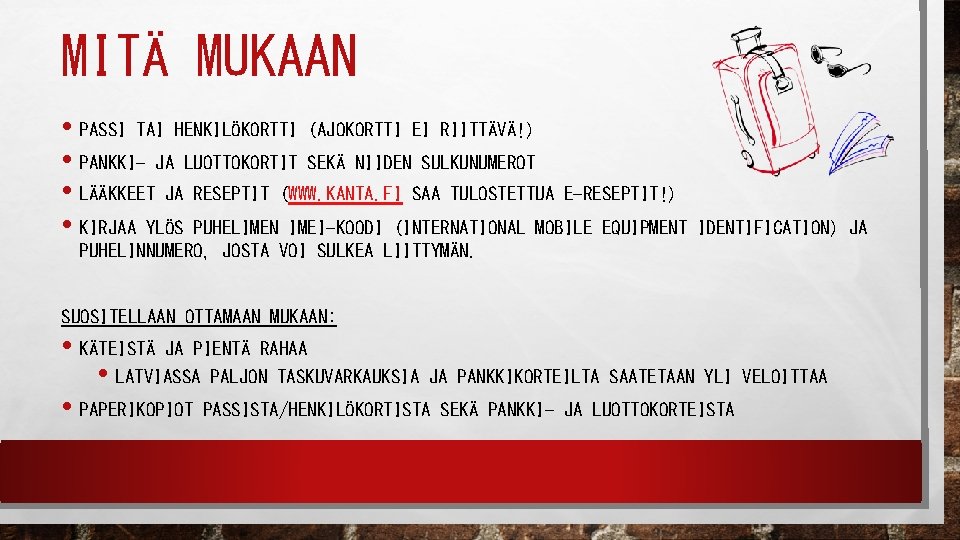 MITÄ MUKAAN

• PASSI TAI HENKILÖKORTTI (AJOKORTTI EI RIITTÄVÄ!)
• PANKKI- JA LUOTTOKORTIT SEKÄ NIIDEN SULKUNUMEROT
• LÄÄKKEET JA RESEPTIT (WWW.KANTA.FI SAA TULOSTETTUA E-RESEPTIT!)
• KIRJAA YLÖS PUHELIMEN IMEI-KOODI (INTERNATIONAL MOBILE EQUIPMENT IDENTIFICATION) JA PUHELINNUMERO, JOSTA VOI SULKEA LIITTYMÄN.

SUOSITELLAAN OTTAMAAN MUKAAN:
• KÄTEISTÄ JA PIENTÄ RAHAA
  • LATVIASSA PALJON TASKUVARKAUKSIA JA PANKKIKORTEILTA SAATETAAN YLI VELOITTAA
• PAPERIKOPIOT PASSISTA/HENKILÖKORTISTA SEKÄ PANKKI- JA LUOTTOKORTEISTA